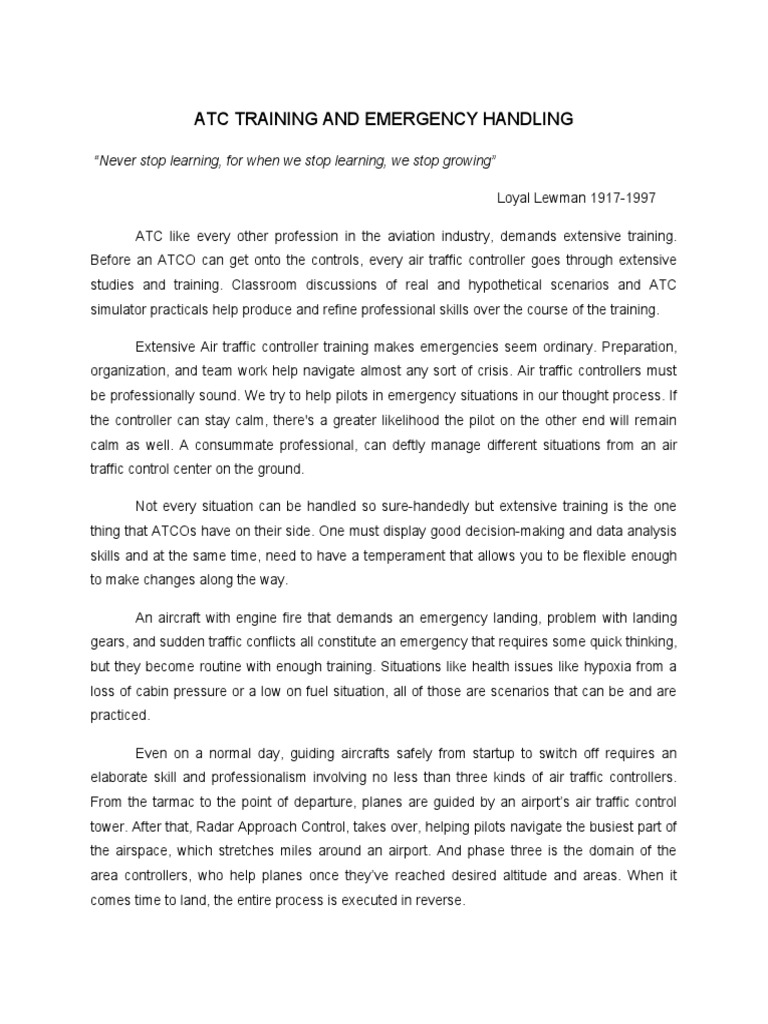 ATC TRAINING AND EMERGENCY HANDLING

"Never stop learning, for when we stop learning, we stop growing"

Loyal Lewman 1917-1997

ATC like every other profession in the aviation industry, demands extensive training. Before an ATCO can get onto the controls, every air traffic controller goes through extensive studies and training. Classroom discussions of real and hypothetical scenarios and ATC simulator practicals help produce and refine professional skills over the course of the training.

Extensive Air traffic controller training makes emergencies seem ordinary. Preparation, organization, and team work help navigate almost any sort of crisis. Air traffic controllers must be professionally sound. We try to help pilots in emergency situations in our thought process. If the controller can stay calm, there's a greater likelihood the pilot on the other end will remain calm as well. A consummate professional, can deftly manage different situations from an air traffic control center on the ground.

Not every situation can be handled so sure-handedly but extensive training is the one thing that ATCOs have on their side. One must display good decision-making and data analysis skills and at the same time, need to have a temperament that allows you to be flexible enough to make changes along the way.

An aircraft with engine fire that demands an emergency landing, problem with landing gears, and sudden traffic conflicts all constitute an emergency that requires some quick thinking, but they become routine with enough training. Situations like health issues like hypoxia from a loss of cabin pressure or a low on fuel situation, all of those are scenarios that can be and are practiced.

Even on a normal day, guiding aircrafts safely from startup to switch off requires an elaborate skill and professionalism involving no less than three kinds of air traffic controllers. From the tarmac to the point of departure, planes are guided by an airport's air traffic control tower. After that, Radar Approach Control, takes over, helping pilots navigate the busiest part of the airspace, which stretches miles around an airport. And phase three is the domain of the area controllers, who help planes once they've reached desired altitude and areas. When it comes time to land, the entire process is executed in reverse.